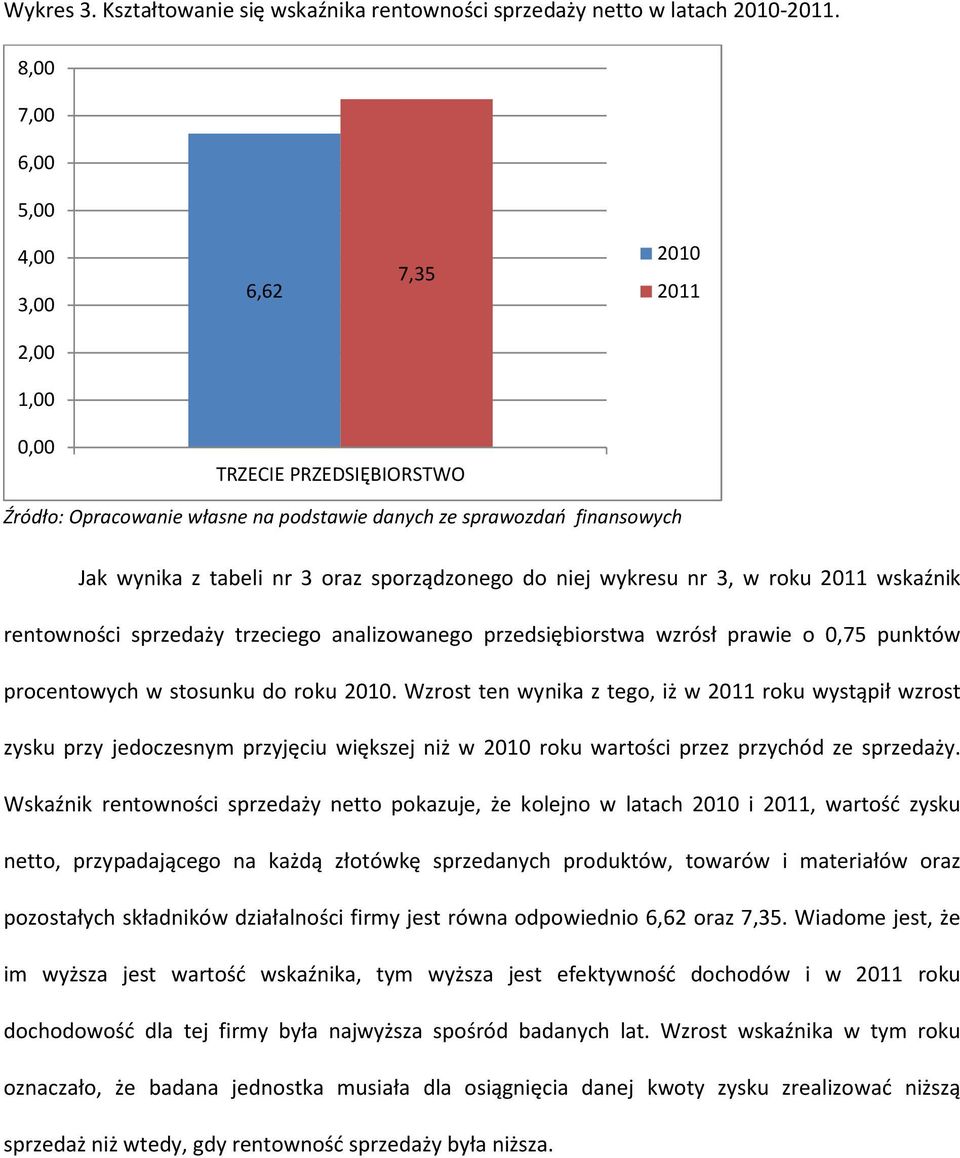 Wykres 3. Kształtowanie się wskaźnika rentowności sprzedaży netto w latach 2010-2011.

8,00
7,00
6,00
5,00
4,00
3,00
2,00
1,00
0,00

6,62
7,35

2010
2011

TRZECIE PRZEDSIĘBIORSTWO

Źródło: Opracowanie własne na podstawie danych ze sprawozdań finansowych

Jak wynika z tabeli nr 3 oraz sporządzonego do niej wykresu nr 3, w roku 2011 wskaźnik rentowności sprzedaży trzeciego analizowanego przedsiębiorstwa wzrósł prawie o 0,75 punktów procentowych w stosunku do roku 2010. Wzrost ten wynika z tego, iż w 2011 roku wystąpił wzrost zysku przy jedoczesnym przyjęciu większej niż w 2010 roku wartości przez przychód ze sprzedaży. Wskaźnik rentowności sprzedaży netto pokazuje, że kolejno w latach 2010 i 2011, wartość zysku netto, przypadającego na każdą złotówkę sprzedanych produktów, towarów i materiałów oraz pozostałych składników działalności firmy jest równa odpowiednio 6,62 oraz 7,35. Wiadome jest, że im wyższa jest wartość wskaźnika, tym wyższa jest efektywność dochodów i w 2011 roku dochodowość dla tej firmy była najwyższa spośród badanych lat. Wzrost wskaźnika w tym roku oznaczało, że badana jednostka musiała dla osiągnięcia danej kwoty zysku zrealizować niższą sprzedaż niż wtedy, gdy rentowność sprzedaży była niższa.